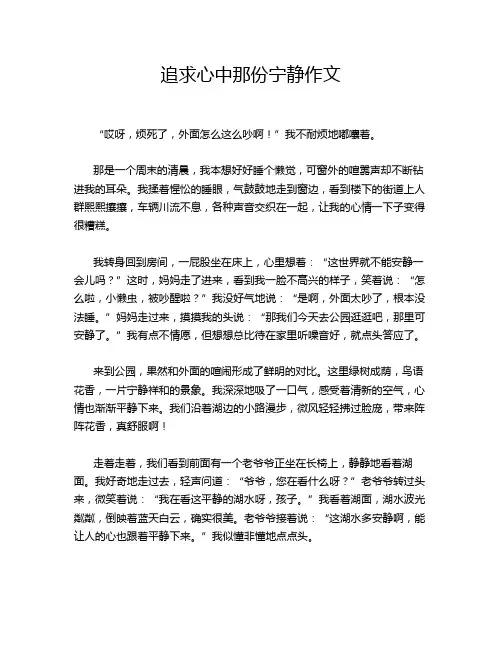 追求心中那份宁静作文

“哎呀，烦死了，外面怎么这么吵啊！”我不耐烦地嘟囔着。

那是一个周末的清晨，我本想好好睡个懒觉，可窗外的喧嚣声却不断钻进我的耳朵。我揉着惺忪的睡眼，气鼓鼓地走到窗边，看到楼下的街道上人群熙熙攘攘，车辆川流不息，各种声音交织在一起，让我的心情一下子变得很糟糕。

我转身回到房间，一屁股坐在床上，心里想着：“这世界就不能安静一会儿吗？”这时，妈妈走了进来，看到我一脸不高兴的样子，笑着说：“怎么啦，小懒虫，被吵醒啦？”我没好气地说：“是啊，外面太吵了，根本没法睡。”妈妈走过来，摸摸我的头说：“那我们今天去公园逛逛吧，那里可安静了。”我有点不情愿，但想想总比待在家里听噪音好，就点头答应了。

来到公园，果然和外面的喧闹形成了鲜明的对比。这里绿树成荫，鸟语花香，一片宁静祥和的景象。我深深地吸了一口气，感受着清新的空气，心情也渐渐平静下来。我们沿着湖边的小路漫步，微风轻轻拂过脸庞，带来阵阵花香，真舒服啊！

走着走着，我们看到前面有一个老爷爷正坐在长椅上，静静地看着湖面。我好奇地走过去，轻声问道：“爷爷，您在看什么呀？”老爷爷转过头来，微笑着说：“我在看这平静的湖水呀，孩子。”我看着湖面，湖水波光粼粼，倒映着蓝天白云，确实很美。老爷爷接着说：“这湖水多安静啊，能让人的心也跟着平静下来。”我似懂非懂地点点头。